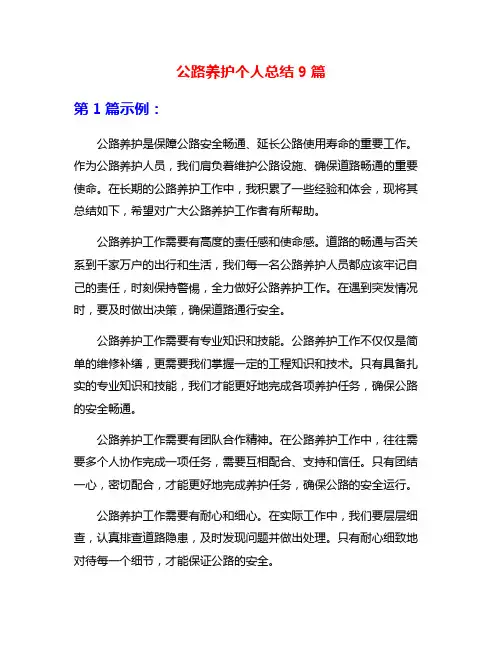 公路养护个人总结 9 篇

第 1 篇示例：

公路养护是保障公路安全畅通、延长公路使用寿命的重要工作。作为公路养护人员，我们肩负着维护公路设施、确保道路畅通的重要使命。在长期的公路养护工作中，我积累了一些经验和体会，现将其总结如下，希望对广大公路养护工作者有所帮助。

公路养护工作需要有高度的责任感和使命感。道路的畅通与否关系到千家万户的出行和生活，我们每一名公路养护人员都应该牢记自己的责任，时刻保持警惕，全力做好公路养护工作。在遇到突发情况时，要及时做出决策，确保道路通行安全。

公路养护工作需要有专业知识和技能。公路养护工作不仅仅是简单的维修补缮，更需要我们掌握一定的工程知识和技术。只有具备扎实的专业知识和技能，我们才能更好地完成各项养护任务，确保公路的安全畅通。

公路养护工作需要有团队合作精神。在公路养护工作中，往往需要多个人协作完成一项任务，需要互相配合、支持和信任。只有团结一心，密切配合，才能更好地完成养护任务，确保公路的安全运行。

公路养护工作需要有耐心和细心。在实际工作中，我们要层层细查，认真排查道路隐患，及时发现问题并做出处理。只有耐心细致地对待每一个细节，才能保证公路的安全。